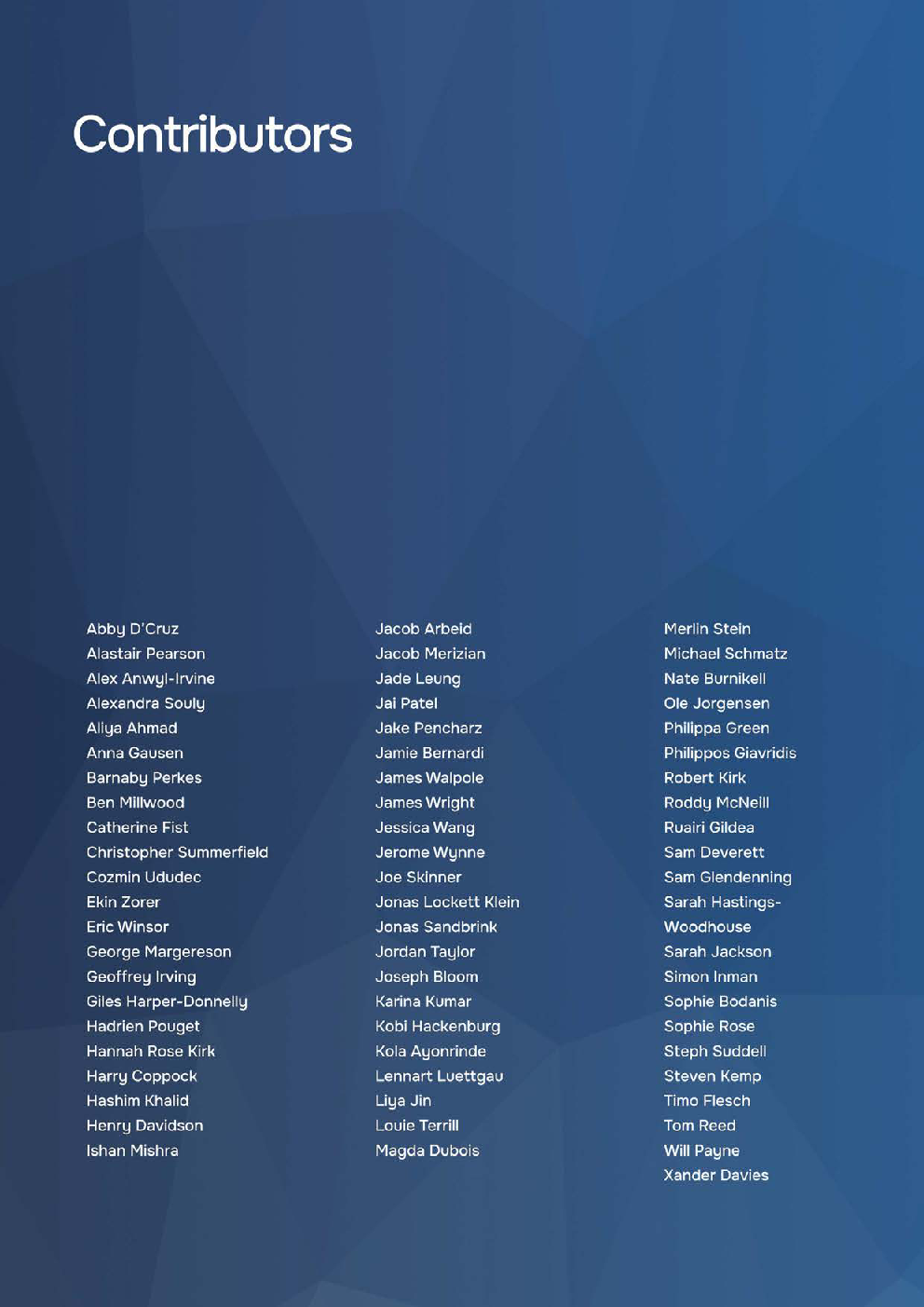 Contributors

Abby D'Cruz
Alastair Pearson
Alex Anwyl-Irvine
Alexandra Souly
Aliya Ahmad
Anna Gausen
Barnaby Perkes
Ben Millwood
Catherine Fist
Christopher Summerfield
Cozmin Ududec
Ekin Zorer
Eric Winsor
George Margereson
Geoffrey Irving
Giles Harper-Donnelly
Hadrien Pouget
Hannah Rose Kirk
Harry Coppock
Hashim Khalid
Henry Davidson
Ishan Mishra

Jacob Arbeid
Jacob Merizian
Jade Leung
Jai Patel
Jake Pencharz
Jamie Bernardi
James Walpole
James Wright
Jessica Wang
Jerome Wynne
Joe Skinner
Jonas Lockett Klein
Jonas Sandbrink
Jordan Taylor
Joseph Bloom
Karina Kumar
Kobi Hackenburg
Kola Ayonrinde
Lennart Luettgau
Liya Jin
Louie Terrill
Magda Dubois

Merlin Stein
Michael Schmatz
Nate Burnikell
Ole Jorgensen
Philippa Green
Philippos Giavridis
Robert Kirk
Roddy McNeill
Ruairi Gildea
Sam Deverett
Sam Glendenning
Sarah Hastings-Woodhouse
Sarah Jackson
Simon Inman
Sophie Bodanis
Sophie Rose
Steph Suddell
Steven Kemp
Timo Flesch
Tom Reed
Will Payne
Xander Davies